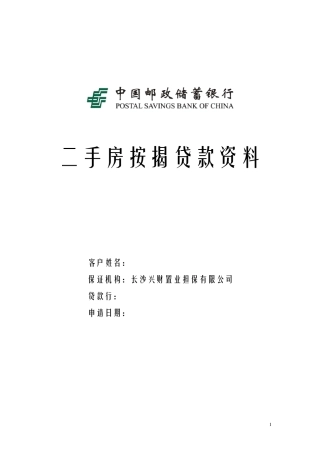 中国邮政储蓄银行
POSTAL SAVINGS BANK OF CHINA

二手房按揭贷款资料

客户姓名：
保证机构：长沙兴财置业担保有限公司
贷款行：
申请日期：

1